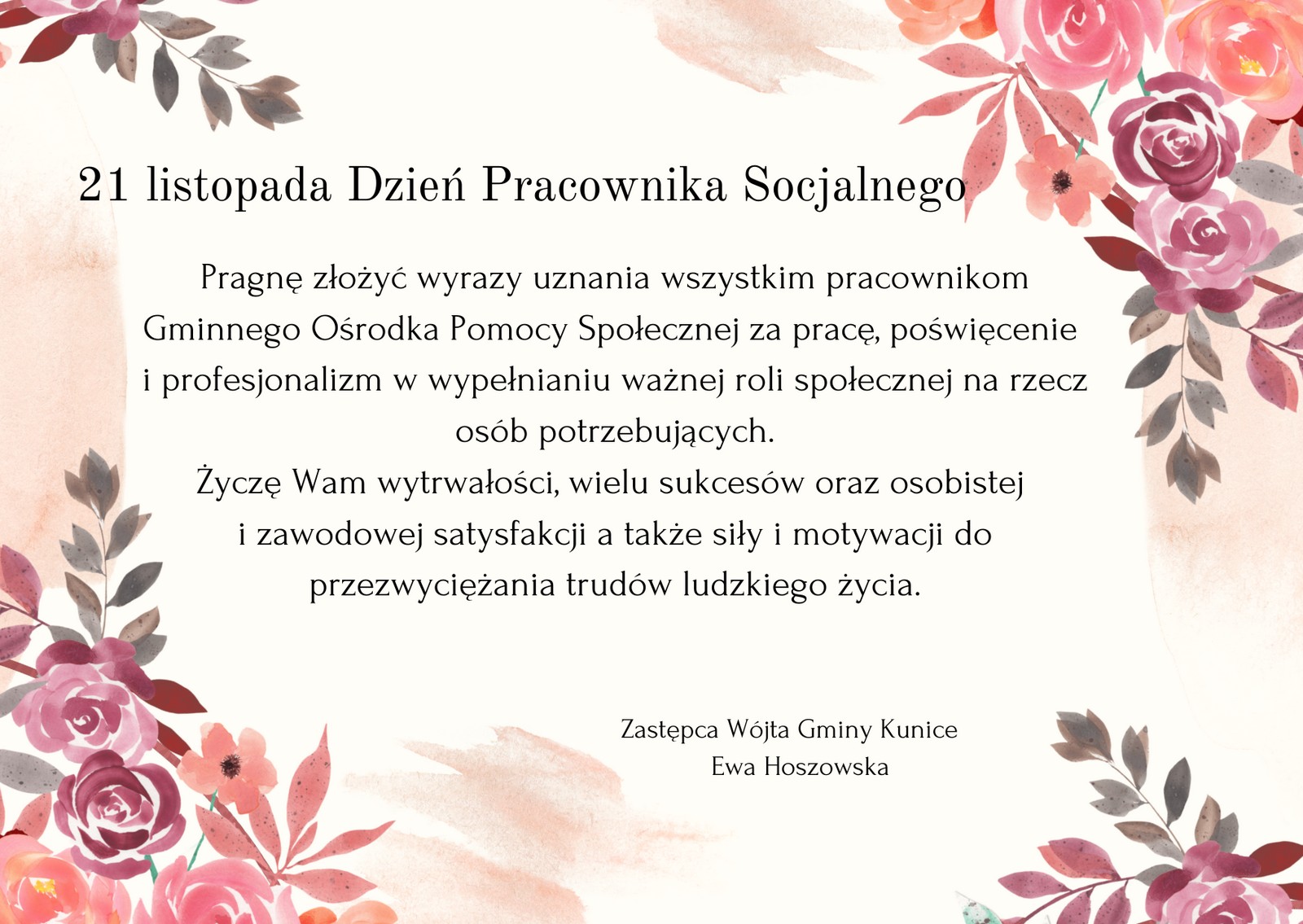 21 listopada Dzień Pracownika Socjalnego

Pragnę złożyć wyrazy uznania wszystkim pracownikom Gminnego Ośrodka Pomocy Społecznej za pracę, poświęcenie i profesjonalizm w wypełnianiu ważnej roli społecznej na rzecz osób potrzebujących.
Życzę Wam wytrwałości, wielu sukcesów oraz osobistej i zawodowej satysfakcji a także siły i motywacji do przezwyciężania trudów ludzkiego życia.

Zastępca Wójta Gminy Kunice
Ewa Hoszowska